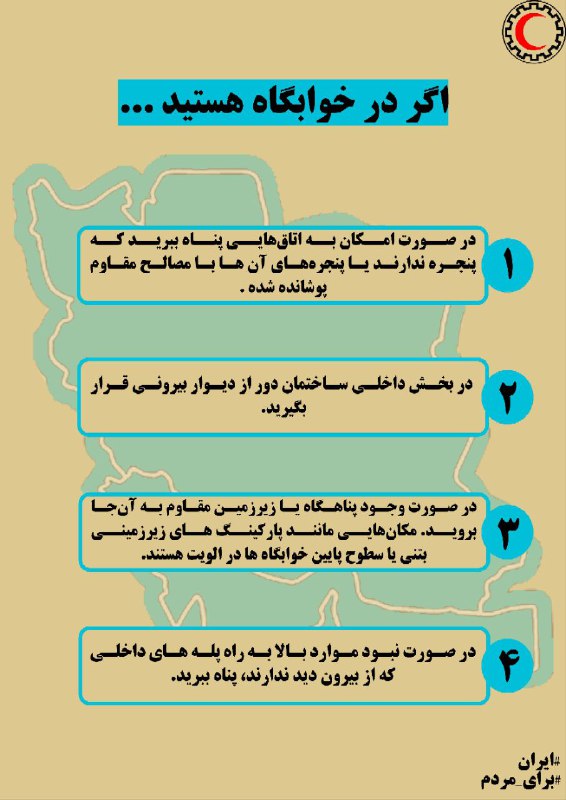 اگر در خوابگاه هستید ...

۱
در صورت امکان به اتاق‌هایی پناه ببرید که پنجره ندارند یا پنجره‌های آن ها با مصالح مقاوم پوشانده شده .

۲
در بخش داخلی ساختمان دور از دیوار بیرونی قرار بگیرید.

۳
در صورت وجود پناهگاه یا زیرزمین مقاوم به آن‌جا بروید. مکان‌هایی مانند پارکینگ های زیرزمینی بتنی یا سطوح پایین خوابگاه ها در الویت هستند.

۴
در صورت نبود موارد بالا به راه پله های داخلی که از بیرون دید ندارند، پناه ببرید.

#ایران
#برای_مردم